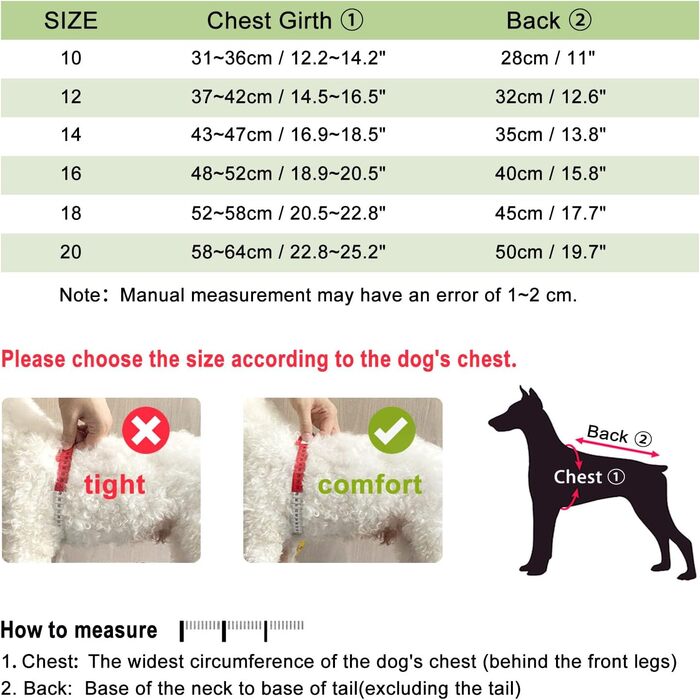 | SIZE | Chest Girth ① | Back ② |
|---|---|---|
| 10 | 31~36cm / 12.2~14.2" | 28cm / 11" |
| 12 | 37~42cm / 14.5~16.5" | 32cm / 12.6" |
| 14 | 43~47cm / 16.9~18.5" | 35cm / 13.8" |
| 16 | 48~52cm / 18.9~20.5" | 40cm / 15.8" |
| 18 | 52~58cm / 20.5~22.8" | 45cm / 17.7" |
| 20 | 58~64cm / 22.8~25.2" | 50cm / 19.7" |

Note: Manual measurement may have an error of 1~2 cm.

Please choose the size according to the dog's chest.

tight

comfort

Back ②

Chest ①

How to measure

1. Chest: The widest circumference of the dog's chest (behind the front legs)
2. Back: Base of the neck to base of tail(excluding the tail)